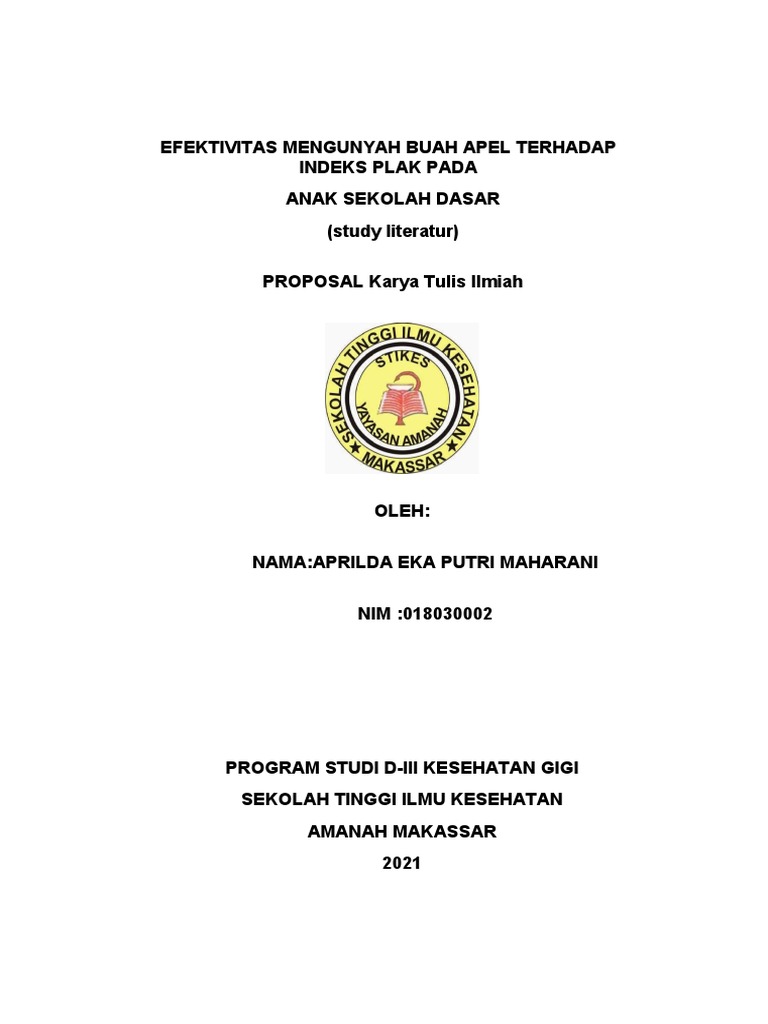 EFEKTIVITAS MENGUNYAH BUAH APEL TERHADAP INDEKS PLAK PADA

ANAK SEKOLAH DASAR

(study literatur)

PROPOSAL Karya Tulis Ilmiah

SEKOLAH TINGGI ILMU KESEHATAN
STIKES
YAYASAN AMANAH
MAKASSAR

OLEH:

NAMA:APRILDA EKA PUTRI MAHARANI

NIM :018030002

PROGRAM STUDI D-III KESEHATAN GIGI

SEKOLAH TINGGI ILMU KESEHATAN

AMANAH MAKASSAR

2021